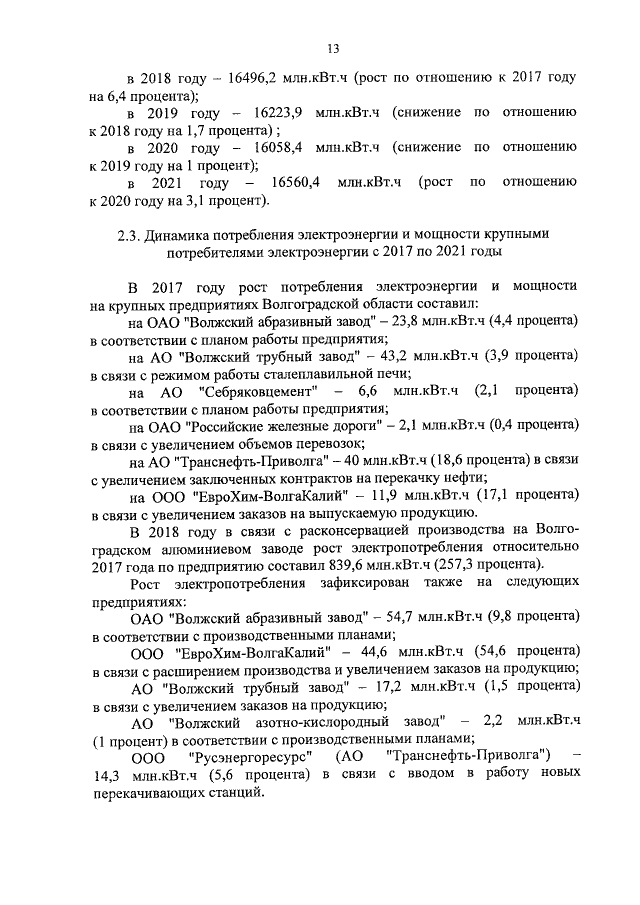 13

в 2018 году – 16496,2 млн.кВт.ч (рост по отношению к 2017 году на 6,4 процента);

в 2019 году – 16223,9 млн.кВт.ч (снижение по отношению к 2018 году на 1,7 процента) ;

в 2020 году – 16058,4 млн.кВт.ч (снижение по отношению к 2019 году на 1 процент);

в 2021 году – 16560,4 млн.кВт.ч (рост по отношению к 2020 году на 3,1 процент).

2.3. Динамика потребления электроэнергии и мощности крупными потребителями электроэнергии с 2017 по 2021 годы

В 2017 году рост потребления электроэнергии и мощности на крупных предприятиях Волгоградской области составил:

на ОАО "Волжский абразивный завод" – 23,8 млн.кВт.ч (4,4 процента) в соответствии с планом работы предприятия;

на АО "Волжский трубный завод" – 43,2 млн.кВт.ч (3,9 процента) в связи с режимом работы сталеплавильной печи;

на АО "Себряковцемент" – 6,6 млн.кВт.ч (2,1 процента) в соответствии с планом работы предприятия;

на ОАО "Российские железные дороги" – 2,1 млн.кВт.ч (0,4 процента) в связи с увеличением объемов перевозок;

на АО "Транснефть-Приволга" – 40 млн.кВт.ч (18,6 процента) в связи с увеличением заключенных контрактов на перекачку нефти;

на ООО "ЕвроХим-ВолгаКалий" – 11,9 млн.кВт.ч (17,1 процента) в связи с увеличением заказов на выпускаемую продукцию.

В 2018 году в связи с расконсервацией производства на Волгоградском алюминиевом заводе рост электропотребления относительно 2017 года по предприятию составил 839,6 млн.кВт.ч (257,3 процента).

Рост электропотребления зафиксирован также на следующих предприятиях:

ОАО "Волжский абразивный завод" – 54,7 млн.кВт.ч (9,8 процента) в соответствии с производственными планами;

ООО "ЕвроХим-ВолгаКалий" – 44,6 млн.кВт.ч (54,6 процента) в связи с расширением производства и увеличением заказов на продукцию;

АО "Волжский трубный завод" – 17,2 млн.кВт.ч (1,5 процента) в связи с увеличением заказов на продукцию;

АО "Волжский азотно-кислородный завод" – 2,2 млн.кВт.ч (1 процент) в соответствии с производственными планами;

ООО "Русэнергоресурс" (АО "Транснефть-Приволга") – 14,3 млн.кВт.ч (5,6 процента) в связи с вводом в работу новых перекачивающих станций.